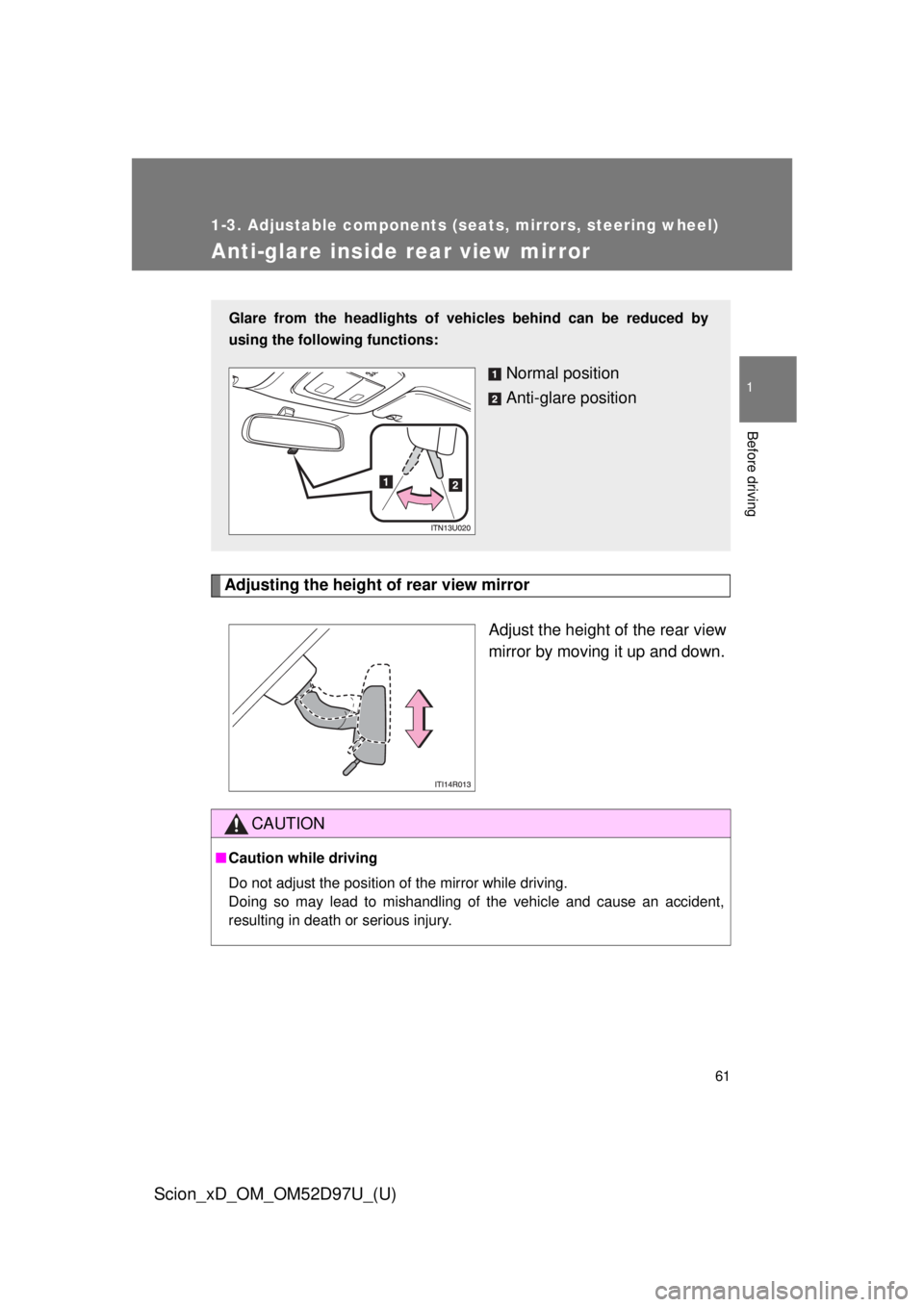 1-3. Adjustable components (seats, mirrors, steering wheel)

Anti-glare inside rear view mirror

1

Before driving

Glare from the headlights of vehicles behind can be reduced by using the following functions:

1 Normal position

2 Anti-glare position

1

2

ITN13U020

Adjusting the height of rear view mirror

Adjust the height of the rear view mirror by moving it up and down.

ITI14R013

CAUTION

■ Caution while driving

Do not adjust the position of the mirror while driving.
Doing so may lead to mishandling of the vehicle and cause an accident, resulting in death or serious injury.

61

Scion_xD_OM_OM52D97U_(U)

carmanualsonline.info